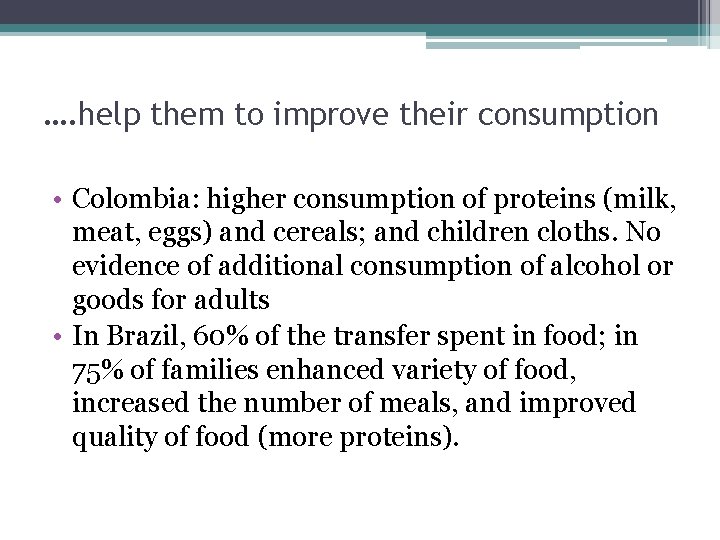 ….help them to improve their consumption

• Colombia: higher consumption of proteins (milk, meat, eggs) and cereals; and children cloths. No evidence of additional consumption of alcohol or goods for adults
• In Brazil, 60% of the transfer spent in food; in 75% of families enhanced variety of food, increased the number of meals, and improved quality of food (more proteins).